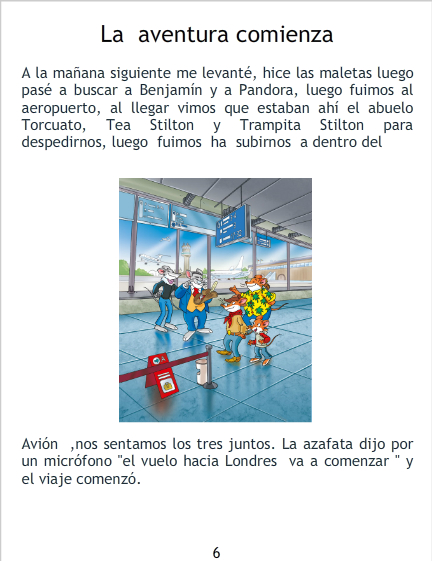 La aventura comienza

A la mañana siguiente me levanté, hice las maletas luego pasé a buscar a Benjamín y a Pandora, luego fuimos al aeropuerto, al llegar vimos que estaban ahí el abuelo Torcuato, Tea Stilton y Trampita Stilton para despedirnos, luego fuimos ha subirnos a dentro del

Avión ,nos sentamos los tres juntos. La azafata dijo por un micrófono "el vuelo hacia Londres va a comenzar " y el viaje comenzó.

6